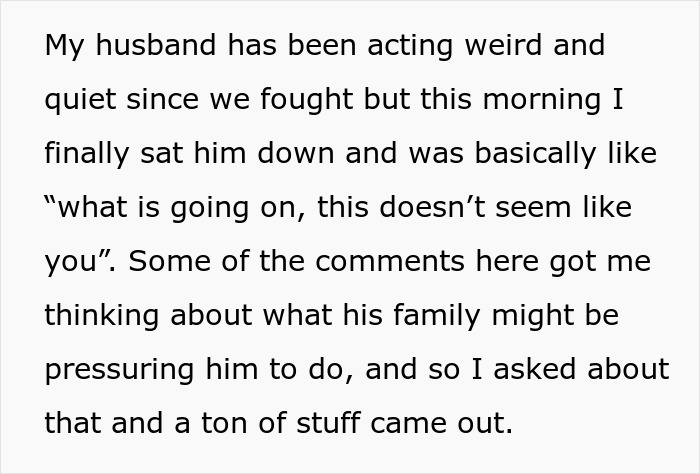 My husband has been acting weird and quiet since we fought but this morning I finally sat him down and was basically like “what is going on, this doesn’t seem like you”. Some of the comments here got me thinking about what his family might be pressuring him to do, and so I asked about that and a ton of stuff came out.